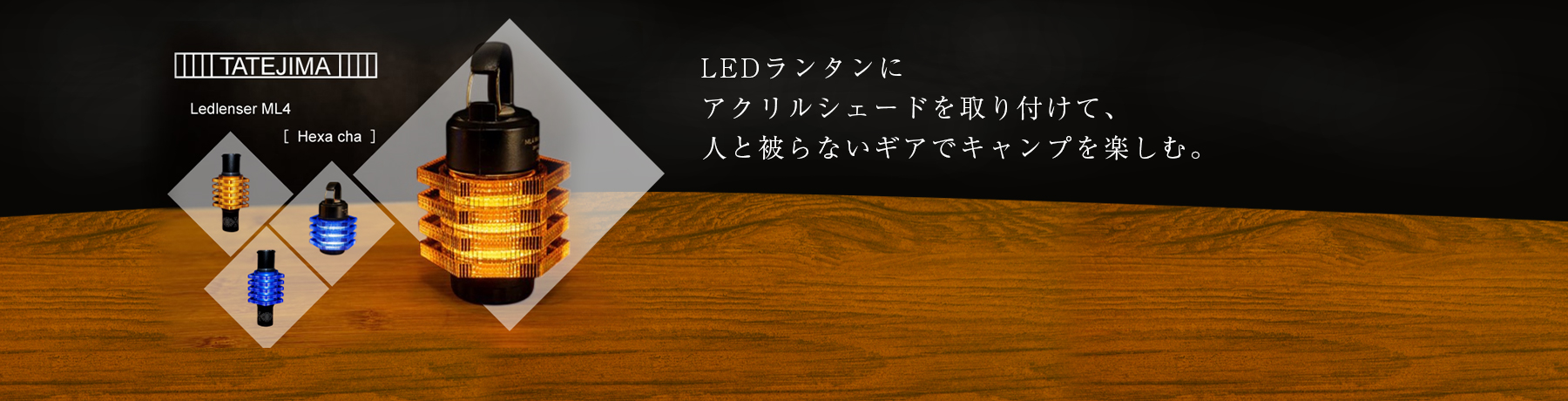 TATEJIMA

Ledlenser ML4

[ Hexa cha ]

LEDランタンに
アクリルシェードを取り付けて、
人と被らないギアでキャンプを楽しむ。